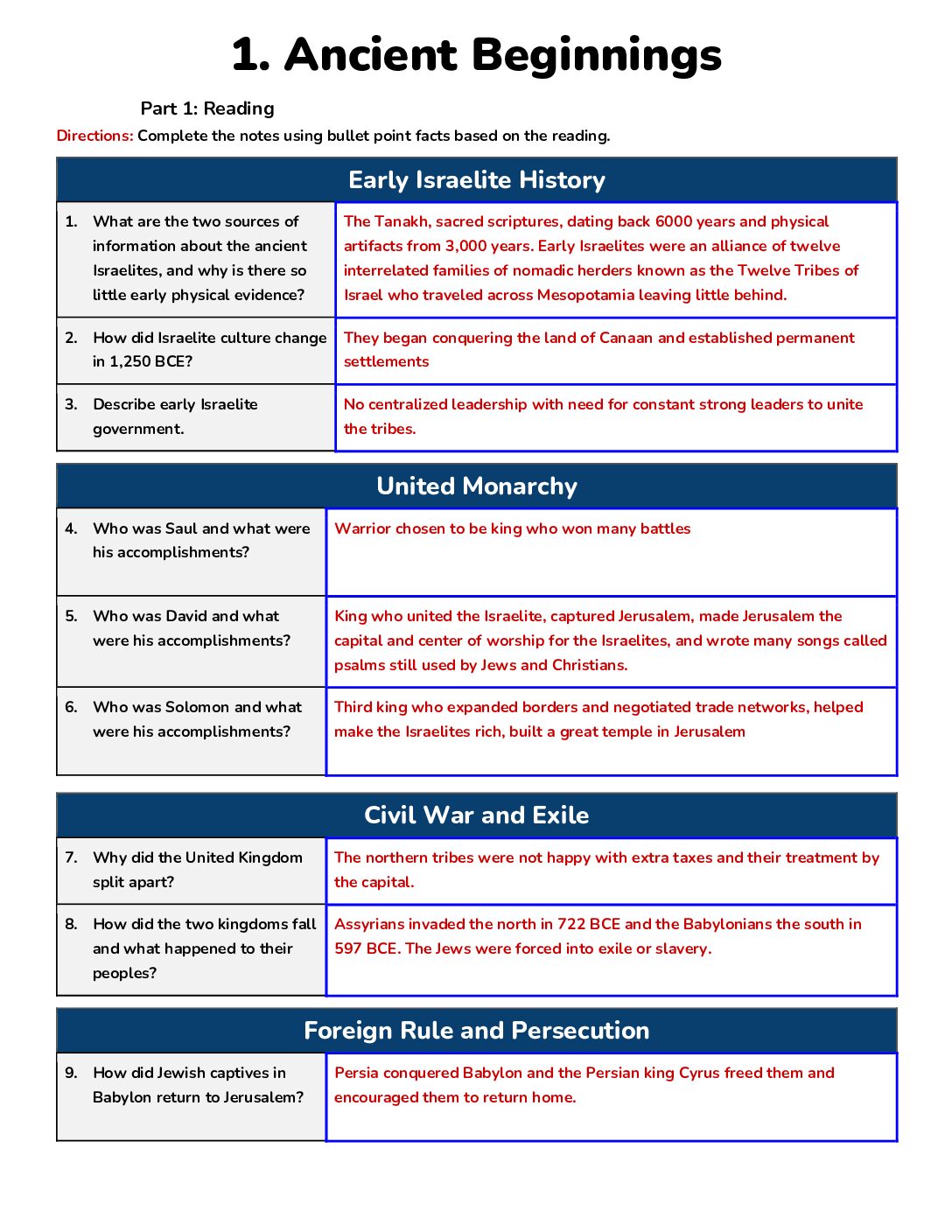 1. Ancient Beginnings

Part 1: Reading

Directions: Complete the notes using bullet point facts based on the reading.

| Early Israelite History | |
|---|---|
| 1. What are the two sources of information about the ancient Israelites, and why is there so little early physical evidence? | The Tanakh, sacred scriptures, dating back 6000 years and physical artifacts from 3,000 years. Early Israelites were an alliance of twelve interrelated families of nomadic herders known as the Twelve Tribes of Israel who traveled across Mesopotamia leaving little behind. |
| 2. How did Israelite culture change in 1,250 BCE? | They began conquering the land of Canaan and established permanent settlements |
| 3. Describe early Israelite government. | No centralized leadership with need for constant strong leaders to unite the tribes. |

| United Monarchy | |
|---|---|
| 4. Who was Saul and what were his accomplishments? | Warrior chosen to be king who won many battles |
| 5. Who was David and what were his accomplishments? | King who united the Israelite, captured Jerusalem, made Jerusalem the capital and center of worship for the Israelites, and wrote many songs called psalms still used by Jews and Christians. |
| 6. Who was Solomon and what were his accomplishments? | Third king who expanded borders and negotiated trade networks, helped make the Israelites rich, built a great temple in Jerusalem |

| Civil War and Exile | |
|---|---|
| 7. Why did the United Kingdom split apart? | The northern tribes were not happy with extra taxes and their treatment by the capital. |
| 8. How did the two kingdoms fall and what happened to their peoples? | Assyrians invaded the north in 722 BCE and the Babylonians the south in 597 BCE. The Jews were forced into exile or slavery. |

| Foreign Rule and Persecution | |
|---|---|
| 9. How did Jewish captives in Babylon return to Jerusalem? | Persia conquered Babylon and the Persian king Cyrus freed them and encouraged them to return home. |